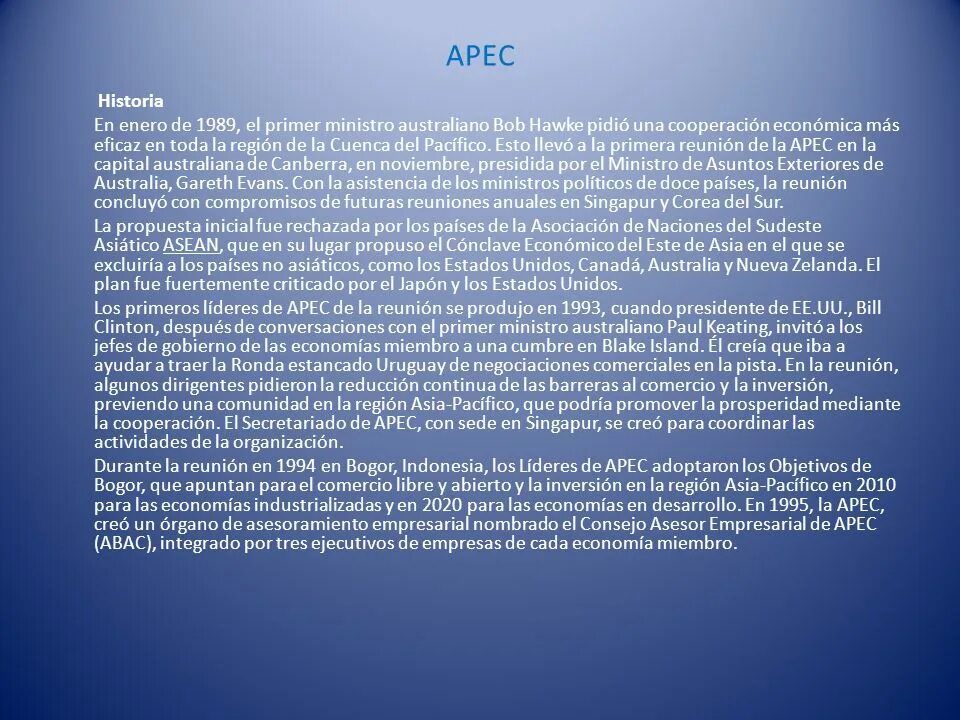 APEC

Historia

En enero de 1989, el primer ministro australiano Bob Hawke pidió una cooperación económica más eficaz en toda la región de la Cuenca del Pacífico. Esto llevó a la primera reunión de la APEC en la capital australiana de Canberra, en noviembre, presidida por el Ministro de Asuntos Exteriores de Australia, Gareth Evans. Con la asistencia de los ministros políticos de doce países, la reunión concluyó con compromisos de futuras reuniones anuales en Singapur y Corea del Sur.

La propuesta inicial fue rechazada por los países de la Asociación de Naciones del Sudeste Asiático ASEAN, que en su lugar propuso el Cónclave Económico del Este de Asia en el que se excluiría a los países no asiáticos, como los Estados Unidos, Canadá, Australia y Nueva Zelanda. El plan fue fuertemente criticado por el Japón y los Estados Unidos.

Los primeros líderes de APEC de la reunión se produjo en 1993, cuando presidente de EE.UU., Bill Clinton, después de conversaciones con el primer ministro australiano Paul Keating, invitó a los jefes de gobierno de las economías miembro a una cumbre en Blake Island. Él creía que iba a ayudar a traer la Ronda estancado Uruguay de negociaciones comerciales en la pista. En la reunión, algunos dirigentes pidieron la reducción continua de las barreras al comercio y la inversión, previendo una comunidad en la región Asia-Pacífico, que podría promover la prosperidad mediante la cooperación. El Secretariado de APEC, con sede en Singapur, se creó para coordinar las actividades de la organización.

Durante la reunión en 1994 en Bogor, Indonesia, los Líderes de APEC adoptaron los Objetivos de Bogor, que apuntan para el comercio libre y abierto y la inversión en la región Asia-Pacífico en 2010 para las economías industrializadas y en 2020 para las economías en desarrollo. En 1995, la APEC, creó un órgano de asesoramiento empresarial nombrado el Consejo Asesor Empresarial de APEC (ABAC), integrado por tres ejecutivos de empresas de cada economía miembro.